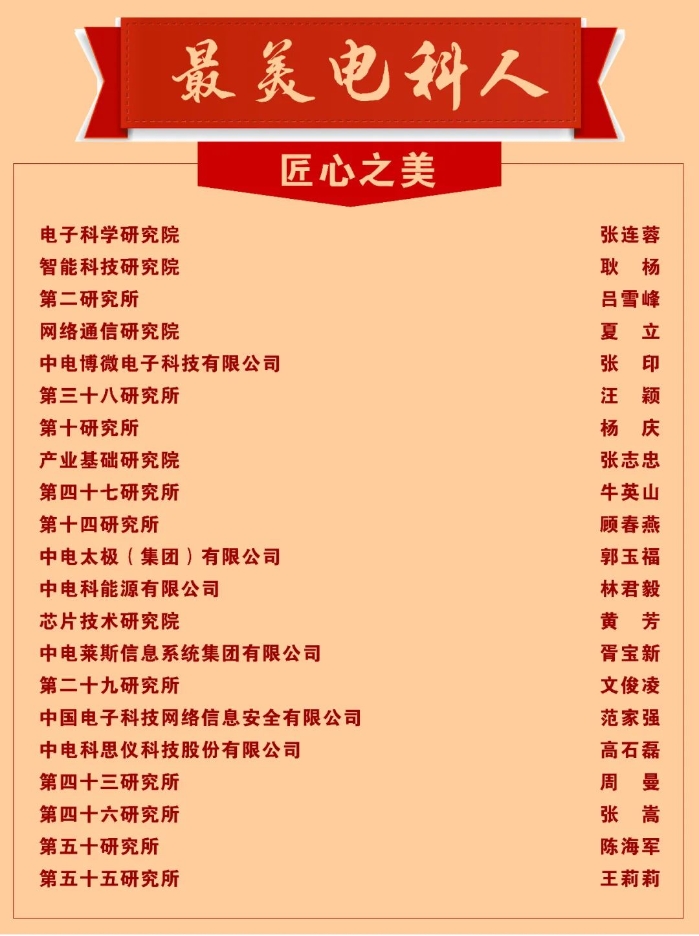 最美电科人

匠心之美

| | |
|---|---|
| 电子科学研究院 | 张连蓉 |
| 智能科技研究院 | 耿　杨 |
| 第二研究所 | 吕雪峰 |
| 网络通信研究院 | 夏　立 |
| 中电博微电子科技有限公司 | 张　印 |
| 第三十八研究所 | 汪　颖 |
| 第十研究所 | 杨　庆 |
| 产业基础研究院 | 张志忠 |
| 第四十七研究所 | 牛英山 |
| 第十四研究所 | 顾春燕 |
| 中电太极（集团）有限公司 | 郭玉福 |
| 中电科能源有限公司 | 林君毅 |
| 芯片技术研究院 | 黄　芳 |
| 中电莱斯信息系统集团有限公司 | 胥宝新 |
| 第二十九研究所 | 文俊凌 |
| 中国电子科技网络信息安全有限公司 | 范家强 |
| 中电科思仪科技股份有限公司 | 高石磊 |
| 第四十三研究所 | 周　曼 |
| 第四十六研究所 | 张　嵩 |
| 第五十研究所 | 陈海军 |
| 第五十五研究所 | 王莉莉 |